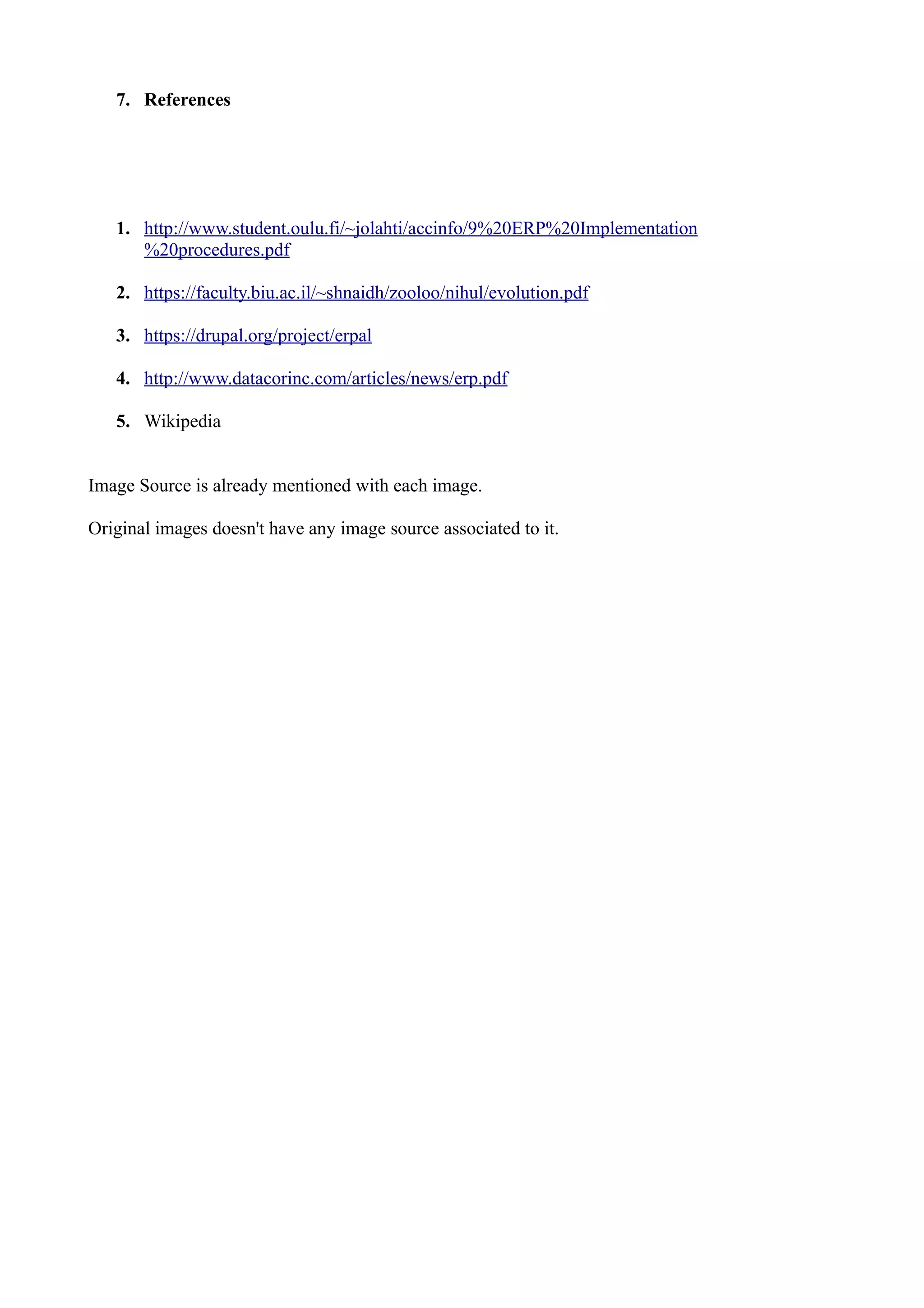 7. References

1. http://www.student.oulu.fi/~jolahti/accinfo/9%20ERP%20Implementation%20procedures.pdf

2. https://faculty.biu.ac.il/~shnaidh/zooloo/nihul/evolution.pdf

3. https://drupal.org/project/erpal

4. http://www.datacorinc.com/articles/news/erp.pdf

5. Wikipedia

Image Source is already mentioned with each image.

Original images doesn't have any image source associated to it.